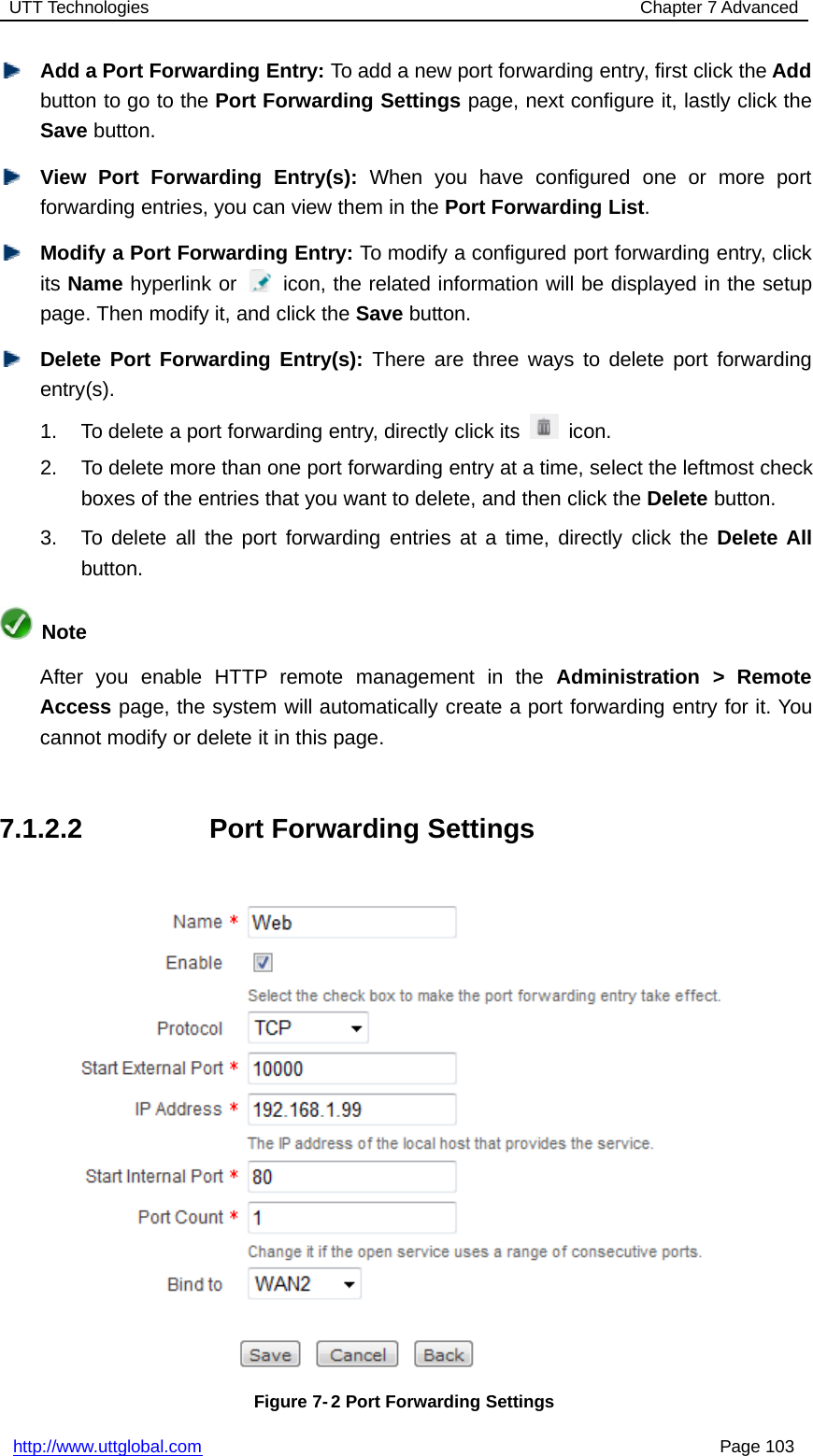 UTT Technologies Chapter 7 Advanced

Add a Port Forwarding Entry: To add a new port forwarding entry, first click the Add button to go to the Port Forwarding Settings page, next configure it, lastly click the Save button.

View Port Forwarding Entry(s): When you have configured one or more port forwarding entries, you can view them in the Port Forwarding List.

Modify a Port Forwarding Entry: To modify a configured port forwarding entry, click its Name hyperlink or icon, the related information will be displayed in the setup page. Then modify it, and click the Save button.

Delete Port Forwarding Entry(s): There are three ways to delete port forwarding entry(s).

1. To delete a port forwarding entry, directly click its icon.
2. To delete more than one port forwarding entry at a time, select the leftmost check boxes of the entries that you want to delete, and then click the Delete button.
3. To delete all the port forwarding entries at a time, directly click the Delete All button.

Note

After you enable HTTP remote management in the Administration > Remote Access page, the system will automatically create a port forwarding entry for it. You cannot modify or delete it in this page.

7.1.2.2 Port Forwarding Settings

Name * Web
Enable
Select the check box to make the port forwarding entry take effect.
Protocol TCP
Start External Port * 10000
IP Address * 192.168.1.99
The IP address of the local host that provides the service.
Start Internal Port * 80
Port Count * 1
Change it if the open service uses a range of consecutive ports.
Bind to WAN2

Save Cancel Back

Figure 7-2 Port Forwarding Settings

http://www.uttglobal.com Page 103